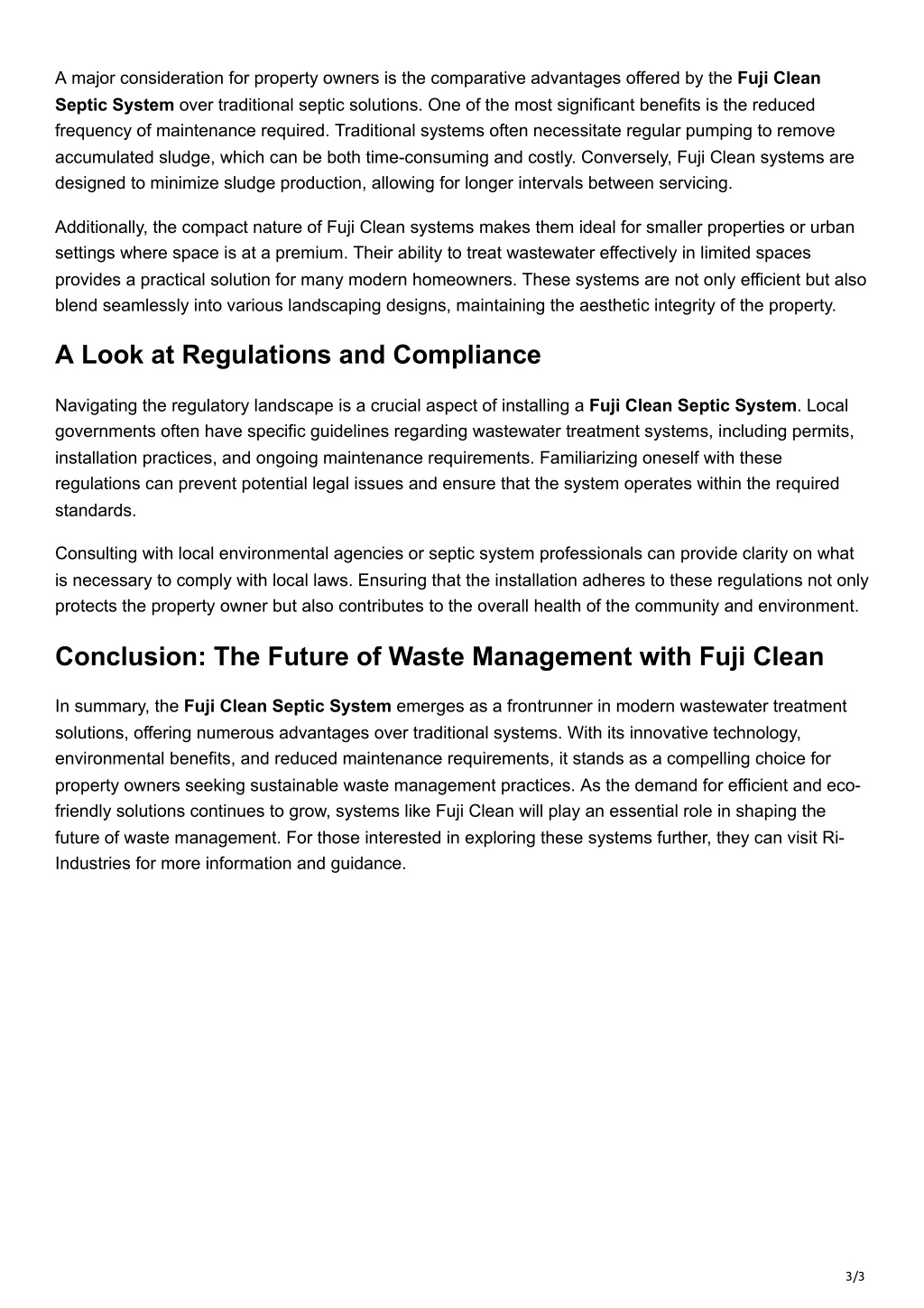 A major consideration for property owners is the comparative advantages offered by the Fuji Clean Septic System over traditional septic solutions. One of the most significant benefits is the reduced frequency of maintenance required. Traditional systems often necessitate regular pumping to remove accumulated sludge, which can be both time-consuming and costly. Conversely, Fuji Clean systems are designed to minimize sludge production, allowing for longer intervals between servicing.

Additionally, the compact nature of Fuji Clean systems makes them ideal for smaller properties or urban settings where space is at a premium. Their ability to treat wastewater effectively in limited spaces provides a practical solution for many modern homeowners. These systems are not only efficient but also blend seamlessly into various landscaping designs, maintaining the aesthetic integrity of the property.

A Look at Regulations and Compliance

Navigating the regulatory landscape is a crucial aspect of installing a Fuji Clean Septic System. Local governments often have specific guidelines regarding wastewater treatment systems, including permits, installation practices, and ongoing maintenance requirements. Familiarizing oneself with these regulations can prevent potential legal issues and ensure that the system operates within the required standards.

Consulting with local environmental agencies or septic system professionals can provide clarity on what is necessary to comply with local laws. Ensuring that the installation adheres to these regulations not only protects the property owner but also contributes to the overall health of the community and environment.

Conclusion: The Future of Waste Management with Fuji Clean

In summary, the Fuji Clean Septic System emerges as a frontrunner in modern wastewater treatment solutions, offering numerous advantages over traditional systems. With its innovative technology, environmental benefits, and reduced maintenance requirements, it stands as a compelling choice for property owners seeking sustainable waste management practices. As the demand for efficient and eco-friendly solutions continues to grow, systems like Fuji Clean will play an essential role in shaping the future of waste management. For those interested in exploring these systems further, they can visit Ri-Industries for more information and guidance.

3/3